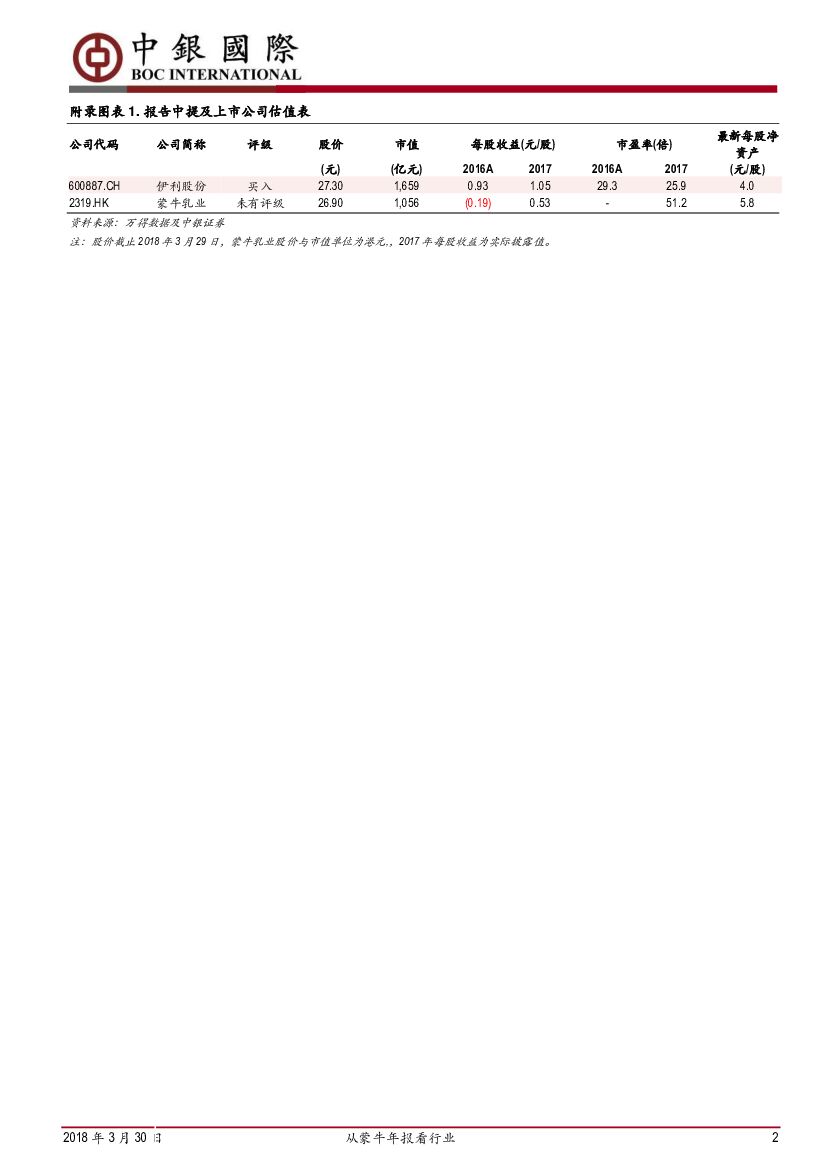 中銀國際
BOC INTERNATIONAL

附录图表1.报告中提及上市公司估值表

| 公司代码 | 公司简称 | 评级 | 股价 | 市值 | 每股收益(元/股) | | 市盈率(倍) | | 最新每股净资产 |
|---|---|---|---|---|---|---|---|---|---|
| | | | (元) | (亿元) | 2016A | 2017 | 2016A | 2017 | (元/股) |
| 600887.CH | 伊利股份 | 买入 | 27.30 | 1,659 | 0.93 | 1.05 | 29.3 | 25.9 | 4.0 |
| 2319.HK | 蒙牛乳业 | 未有评级 | 26.90 | 1,056 | (0.19) | 0.53 | - | 51.2 | 5.8 |

资料来源:万得数据及中银证券

注:股价截止2018年3月29日,蒙牛乳业股价与市值单位为港元,,2017年每股收益为实际披露值。

2018年3月30日 从蒙牛年报看行业 2